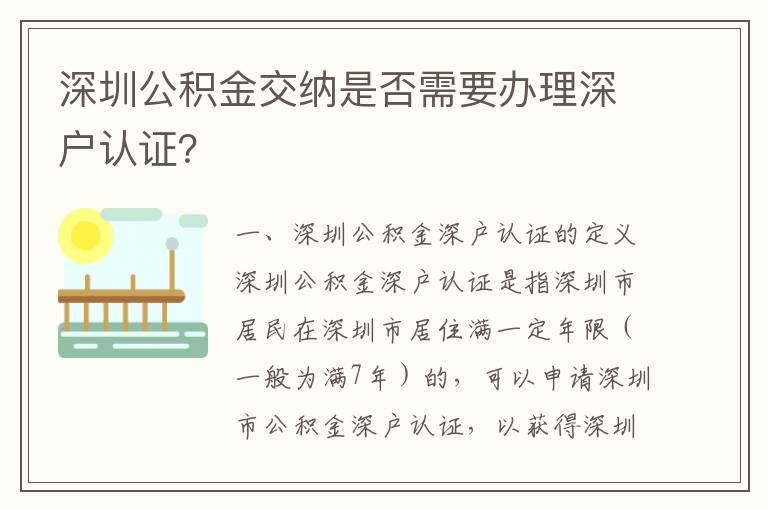 深圳公积金交纳是否需要办理深户认证?

一、深圳公积金深户认证的定义

深圳公积金深户认证是指深圳市居民在深圳市居住满一定年限（一般为满7年）的，可以申请深圳市公积金深户认证，以获得深圳